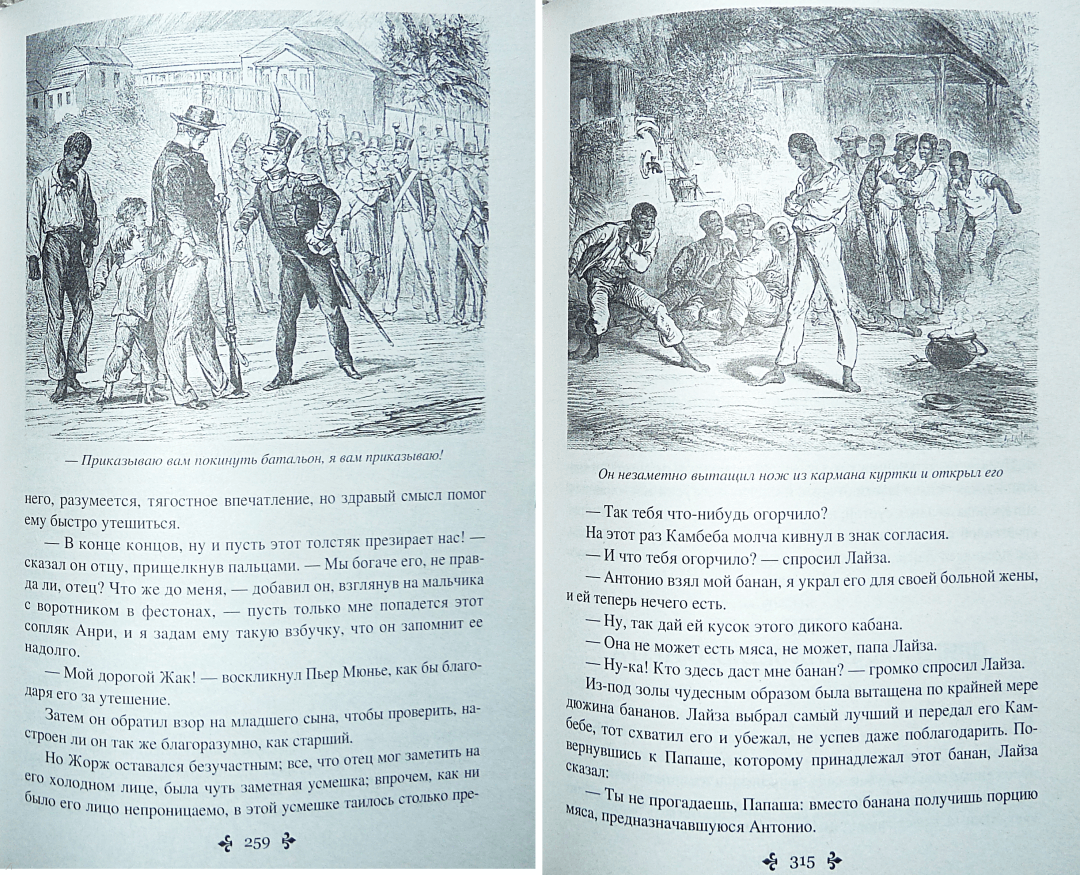 — Приказываю вам покинуть батальон, я вам приказываю!

него, разумеется, тягостное впечатление, но здравый смысл помог ему быстро утешиться.

— В конце концов, ну и пусть этот толстяк презирает нас! — сказал он отцу, прищелкнув пальцами. — Мы богаче его, не правда ли, отец? Что же до меня, — добавил он, взглянув на мальчика с воротником в фестонах, — пусть только мне попадется этот сопляк Анри, и я задам ему такую взбучку, что он запомнит ее надолго.

— Мой дорогой Жак! — воскликнул Пьер Мюнье, как бы благодаря его за утешение.

Затем он обратил взор на младшего сына, чтобы проверить, настроен ли он так же благоразумно, как старший.

Но Жорж оставался безучастным; все, что отец мог заметить на его холодном лице, была чуть заметная усмешка; впрочем, как ни было его лицо непроницаемо, в этой усмешке таилось столько пре-

259

Он незаметно вытащил нож из кармана куртки и открыл его

— Так тебя что-нибудь огорчило?

На этот раз Камбеба молча кивнул в знак согласия.

— И что тебя огорчило? — спросил Лайза.

— Антонио взял мой банан, я украл его для своей больной жены, и ей теперь нечего есть.

— Ну, так дай ей кусок этого дикого кабана.

— Она не может есть мяса, не может, папа Лайза.

— Ну-ка! Кто здесь даст мне банан? — громко спросил Лайза.

Из-под золы чудесным образом была вытащена по крайней мере дюжина бананов. Лайза выбрал самый лучший и передал его Камбебе, тот схватил его и убежал, не успев даже поблагодарить. Повернувшись к Папаше, которому принадлежал этот банан, Лайза сказал:

— Ты не прогадаешь, Папаша: вместо банана получишь порцию мяса, предназначавшуюся Антонио.

315